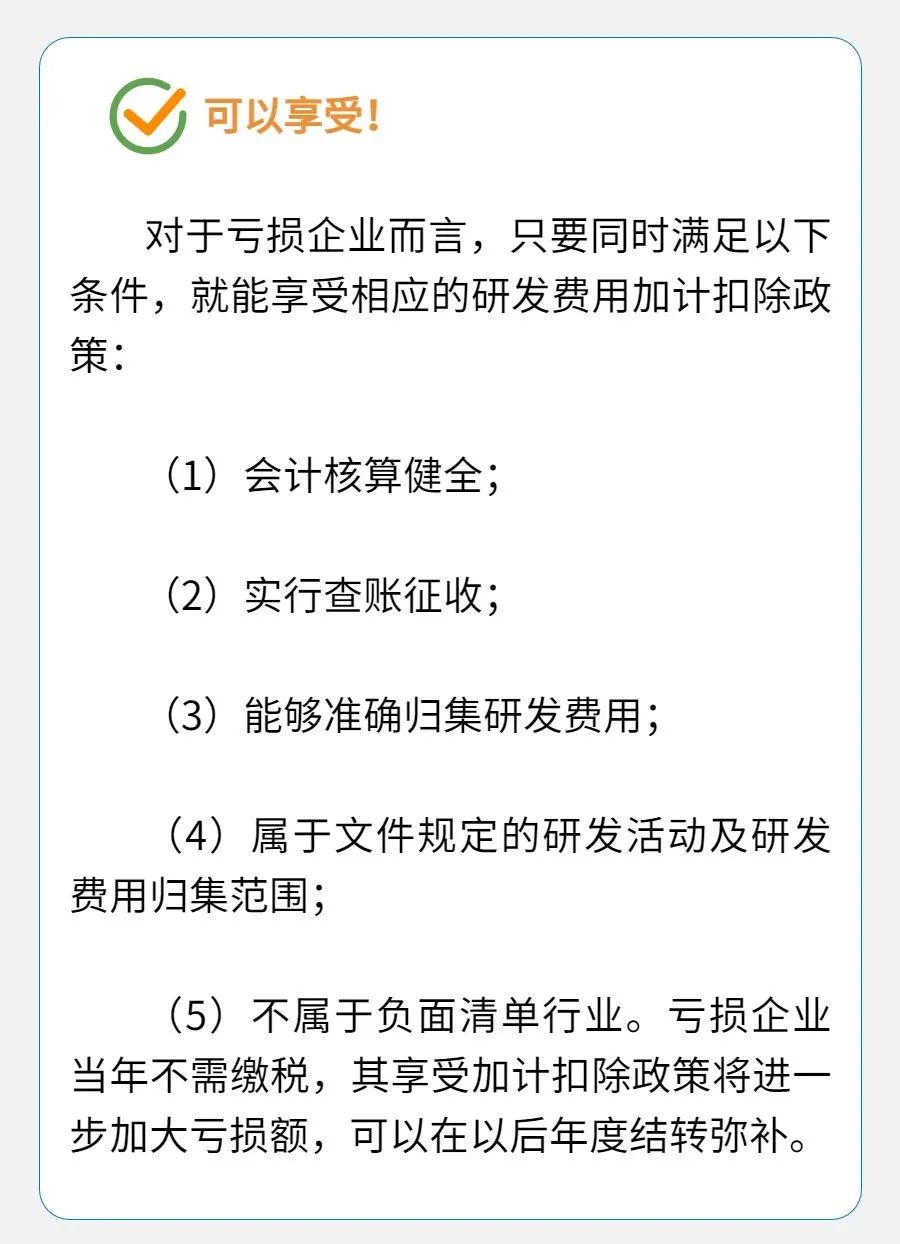 可以享受！

对于亏损企业而言，只要同时满足以下条件，就能享受相应的研发费用加计扣除政策：

（1）会计核算健全；

（2）实行查账征收；

（3）能够准确归集研发费用；

（4）属于文件规定的研发活动及研发费用归集范围；

（5）不属于负面清单行业。亏损企业当年不需缴税，其享受加计扣除政策将进一步加大亏损额，可以在以后年度结转弥补。